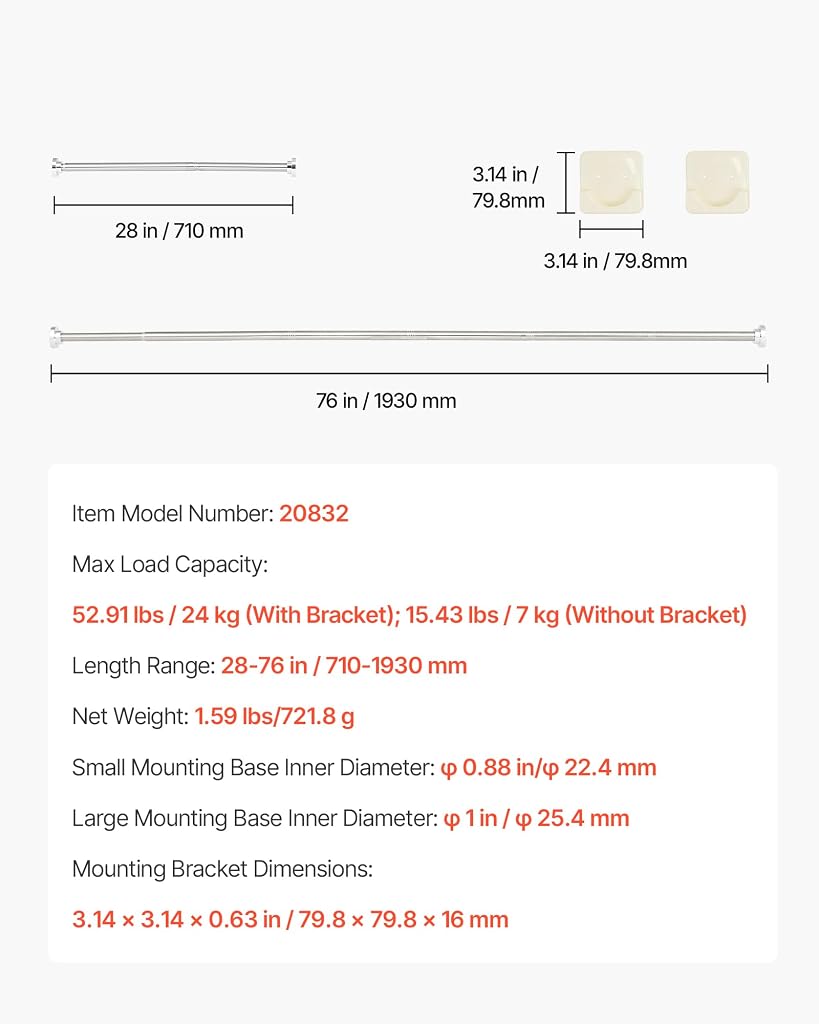 28 in / 710 mm

3.14 in / 79.8mm

3.14 in / 79.8mm

76 in / 1930 mm

Item Model Number: 20832

Max Load Capacity:

52.91 lbs / 24 kg (With Bracket); 15.43 lbs / 7 kg (Without Bracket)

Length Range: 28-76 in / 710-1930 mm

Net Weight: 1.59 lbs/721.8 g

Small Mounting Base Inner Diameter: φ 0.88 in/φ 22.4 mm

Large Mounting Base Inner Diameter: φ 1 in / φ 25.4 mm

Mounting Bracket Dimensions:

3.14 × 3.14 × 0.63 in / 79.8 × 79.8 × 16 mm